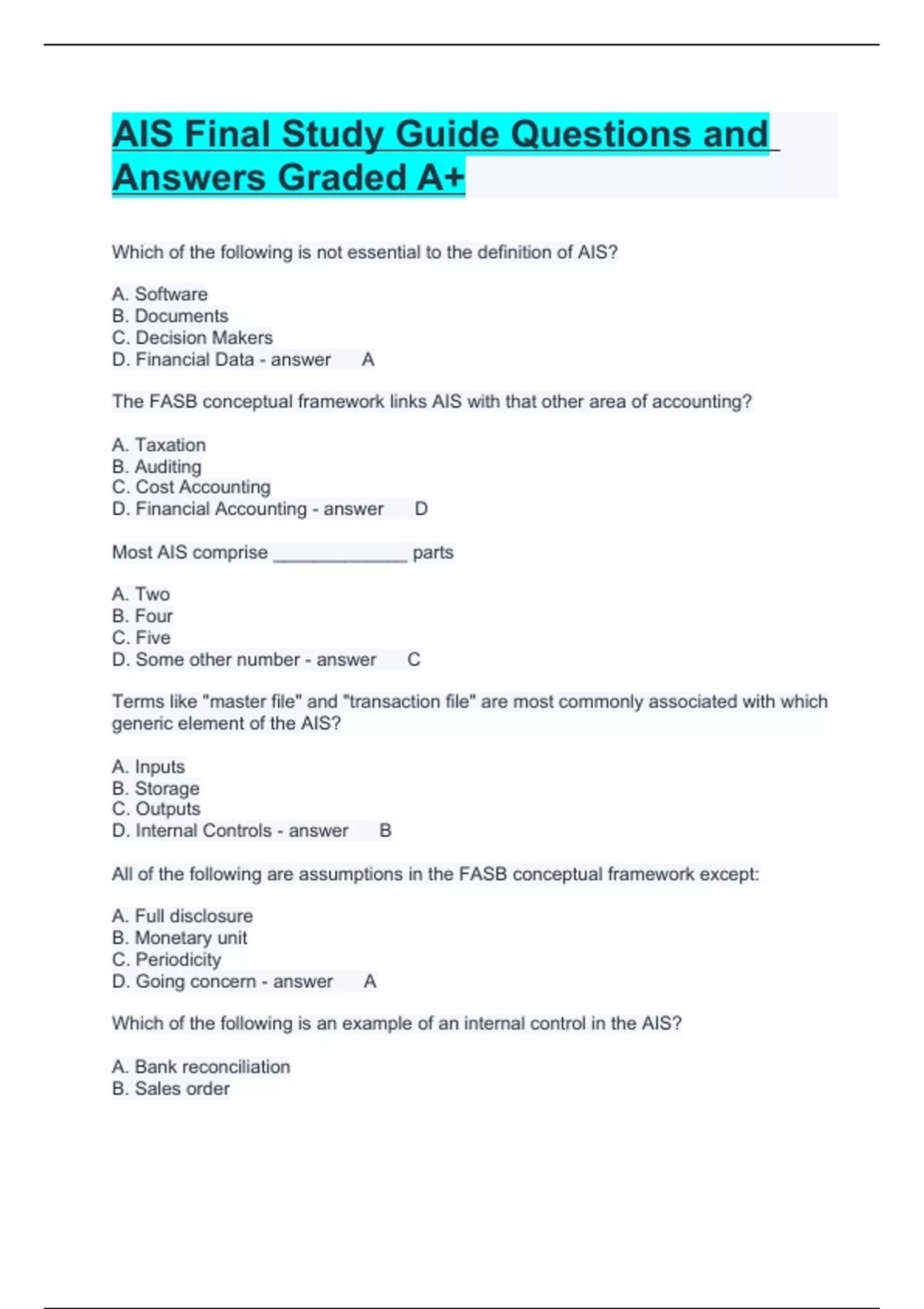 AIS Final Study Guide Questions and Answers Graded A+

Which of the following is not essential to the definition of AIS?

A. Software
B. Documents
C. Decision Makers
D. Financial Data - answer A

The FASB conceptual framework links AIS with that other area of accounting?

A. Taxation
B. Auditing
C. Cost Accounting
D. Financial Accounting - answer D

Most AIS comprise _____________ parts

A. Two
B. Four
C. Five
D. Some other number - answer C

Terms like "master file" and "transaction file" are most commonly associated with which generic element of the AIS?

A. Inputs
B. Storage
C. Outputs
D. Internal Controls - answer B

All of the following are assumptions in the FASB conceptual framework except:

A. Full disclosure
B. Monetary unit
C. Periodicity
D. Going concern - answer A

Which of the following is an example of an internal control in the AIS?

A. Bank reconciliation
B. Sales order